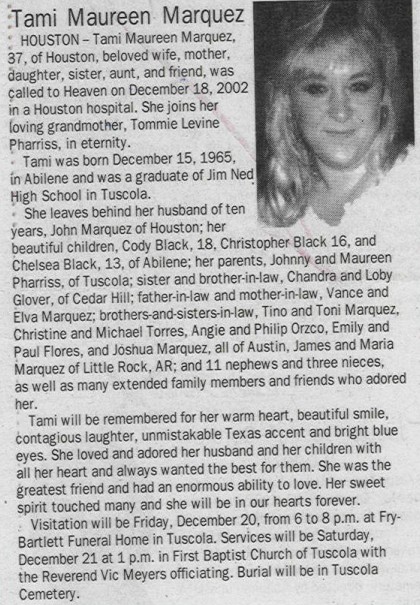 Tami Maureen Marquez

HOUSTON – Tami Maureen Marquez, 37, of Houston, beloved wife, mother, daughter, sister, aunt, and friend, was called to Heaven on December 18, 2002 in a Houston hospital. She joins her loving grandmother, Tommie Levine Pharriss, in eternity.

Tami was born December 15, 1965, in Abilene and was a graduate of Jim Ned High School in Tuscola.

She leaves behind her husband of ten years, John Marquez of Houston; her beautiful children, Cody Black, 18, Christopher Black 16, and Chelsea Black, 13, of Abilene; her parents, Johnny and Maureen Pharriss, of Tuscola; sister and brother-in-law, Chandra and Loby Glover, of Cedar Hill; father-in-law and mother-in-law, Vance and Elva Marquez; brothers-and-sisters-in-law, Tino and Toni Marquez, Christine and Michael Torres, Angie and Philip Orzco, Emily and Paul Flores, and Joshua Marquez, all of Austin, James and Maria Marquez of Little Rock, AR; and 11 nephews and three nieces, as well as many extended family members and friends who adored her.

Tami will be remembered for her warm heart, beautiful smile, contagious laughter, unmistakable Texas accent and bright blue eyes. She loved and adored her husband and her children with all her heart and always wanted the best for them. She was the greatest friend and had an enormous ability to love. Her sweet spirit touched many and she will be in our hearts forever.

Visitation will be Friday, December 20, from 6 to 8 p.m. at Fry-Bartlett Funeral Home in Tuscola. Services will be Saturday, December 21 at 1 p.m. in First Baptist Church of Tuscola with the Reverend Vic Meyers officiating. Burial will be in Tuscola Cemetery.